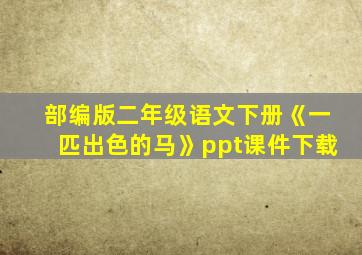 部编版二年级语文下册《一匹出色的马》ppt课件下载